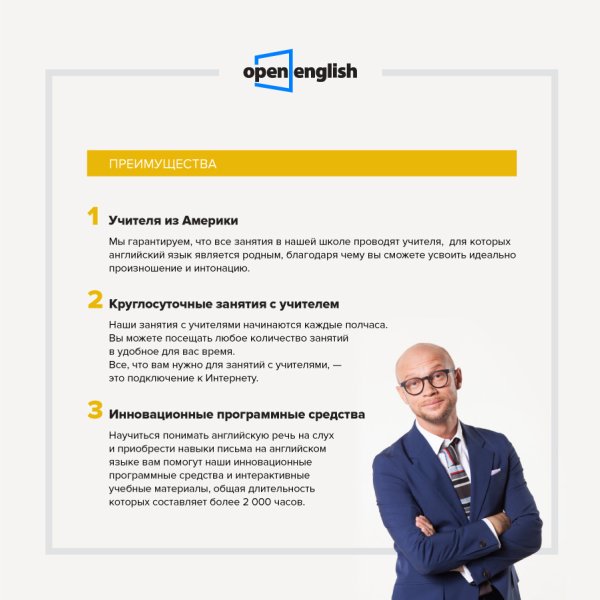 open english

ПРЕИМУЩЕСТВА

1 Учителя из Америки

Мы гарантируем, что все занятия в нашей школе проводят учителя, для которых английский язык является родным, благодаря чему вы сможете усвоить идеально произношение и интонацию.

2 Круглосуточные занятия с учителем

Наши занятия с учителями начинаются каждые полчаса. Вы можете посещать любое количество занятий в удобное для вас время. Все, что вам нужно для занятий с учителями, — это подключение к Интернету.

3 Инновационные программные средства

Научиться понимать английскую речь на слух и приобрести навыки письма на английском языке вам помогут наши инновационные программные средства и интерактивные учебные материалы, общая длительность которых составляет более 2 000 часов.